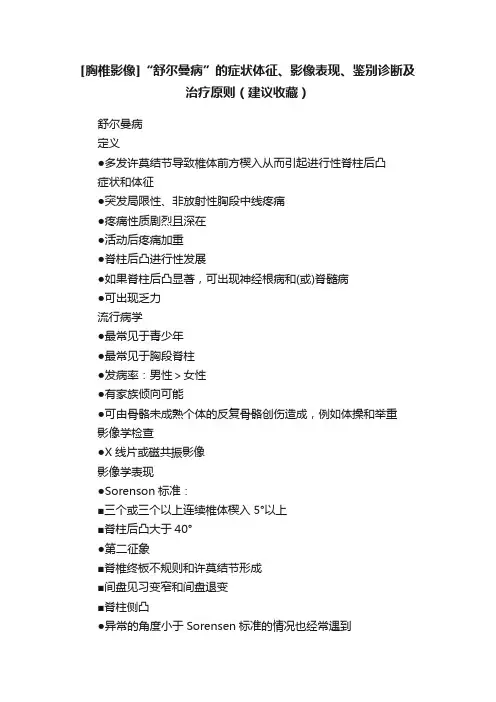 [胸椎影像]“舒尔曼病”的症状体征、影像表现、鉴别诊断及治疗原则（建议收藏）

舒尔曼病

定义

●多发许莫结节导致椎体前方楔入从而引起进行性脊柱后凸

症状和体征

●突发局限性、非放射性胸段中线疼痛

●疼痛性质剧烈且深在

●活动后疼痛加重

●脊柱后凸进行性发展

●如果脊柱后凸显著，可出现神经根病和(或)脊髓病

●可出现乏力

流行病学

●最常见于青少年

●最常见于胸段脊柱

●发病率：男性＞女性

●有家族倾向可能

●可由骨骼未成熟个体的反复骨骼创伤造成，例如体操和举重

影像学检查

●X 线片或磁共振影像

影像学表现

●Sorenson 标准：

■三个或三个以上连续椎体楔入 5°以上

■脊柱后凸大于 40°

●第二征象

■脊椎终板不规则和许莫结节形成

■间盘见习变窄和间盘退变

■脊柱侧凸

●异常的角度小于 Sorensen 标准的情况也经常遇到